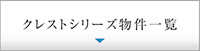 クレストシリーズ物件一覧